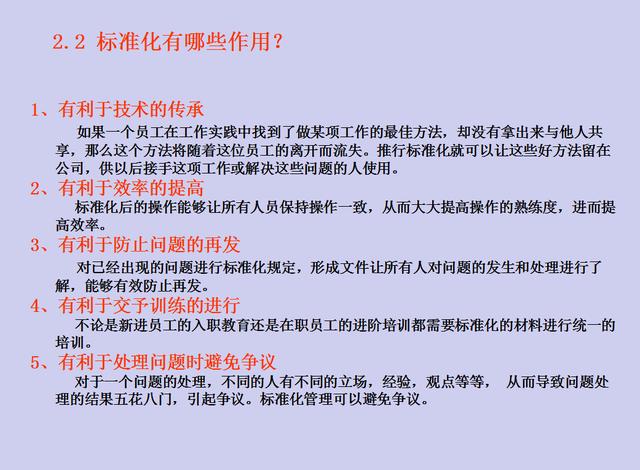 2.2 标准化有哪些作用?

1、有利于技术的传承

如果一个员工在工作实践中找到了做某项工作的最佳方法，却没有拿出来与他人共享，那么这个方法将随着这位员工的离开而流失。推行标准化就可以让这些好方法留在公司，供以后接手这项工作或解决这些问题的人使用。

2、有利于效率的提高

标准化后的操作能够让所有人员保持操作一致，从而大大提高操作的熟练度，进而提高效率。

3、有利于防止问题的再发

对已经出现的问题进行标准化规定，形成文件让所有人对问题的发生和处理进行了解，能够有效防止再发。

4、有利于交予训练的进行

不论是新进员工的入职教育还是在职员工的进阶培训都需要标准化的材料进行统一的培训。

5、有利于处理问题时避免争议

对于一个问题的处理，不同的人有不同的立场，经验，观点等等， 从而导致问题处理的结果五花八门，引起争议。标准化管理可以避免争议。